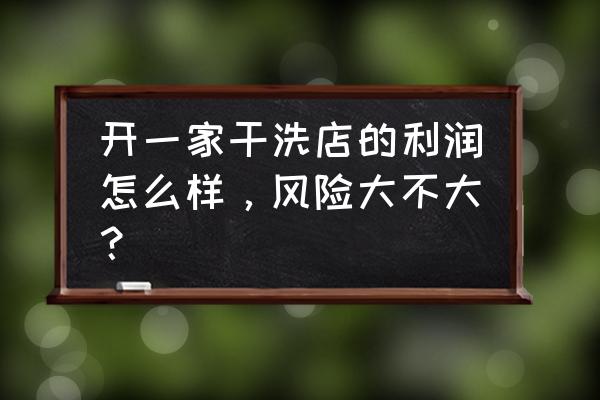 开一家干洗店的利润怎么样，风险大不大？